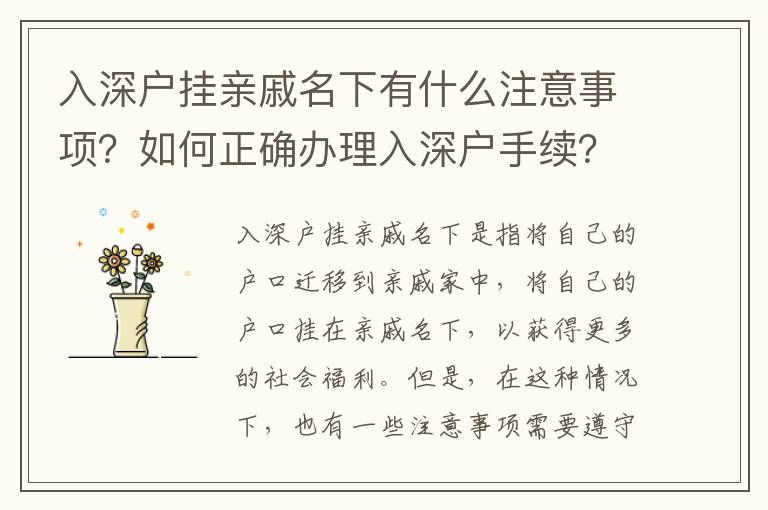 入深户挂亲戚名下有什么注意事项？如何正确办理入深户手续？

入深户挂亲戚名下是指将自己的户口迁移到亲戚家中，将自己的户口挂在亲戚名下，以获得更多的社会福利。但是，在这种情况下，也有一些注意事项需要遵守